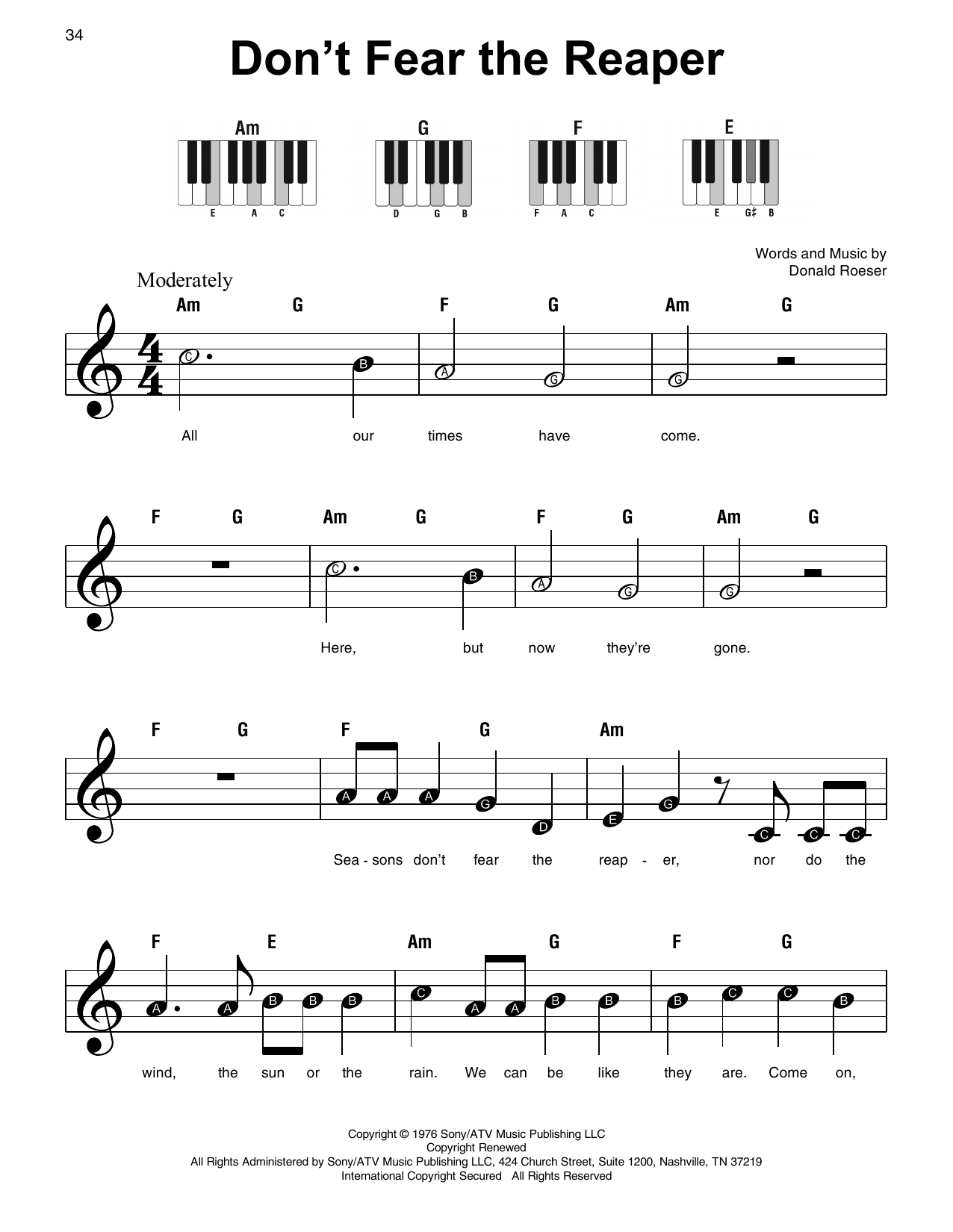 34

Don't Fear the Reaper

Am
E A C

G
D G B

F
F A C

E
E G♯ B

Words and Music by
Donald Roeser

Moderately

Am G F G Am G

C B A G G

All our times have come.

F G Am G F G Am G

C B A G G

Here, but now they're gone.

F G F G Am

A A A G D E G C C C

Sea - sons don't fear the reap - er, nor do the

F E Am G F G

A A B B B C A A B B B C C B

wind, the sun or the rain. We can be like they are. Come on,

Copyright © 1976 Sony/ATV Music Publishing LLC
Copyright Renewed
All Rights Administered by Sony/ATV Music Publishing LLC, 424 Church Street, Suite 1200, Nashville, TN 37219
International Copyright Secured All Rights Reserved